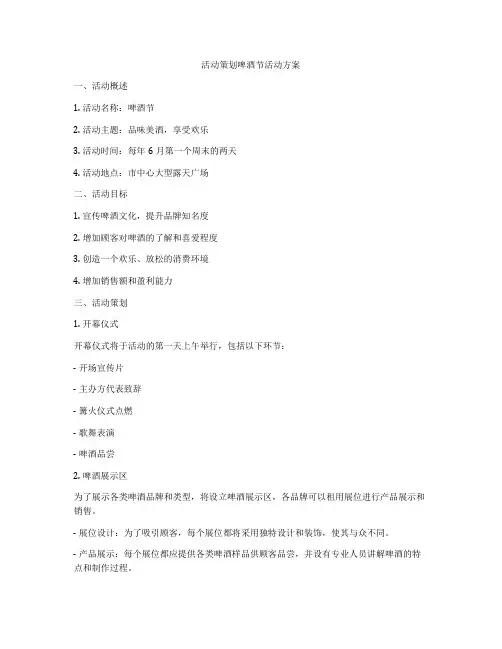 活动策划啤酒节活动方案

一、活动概述

1. 活动名称：啤酒节

2. 活动主题：品味美酒，享受欢乐

3. 活动时间：每年 6 月第一个周末的两天

4. 活动地点：市中心大型露天广场

二、活动目标

1. 宣传啤酒文化，提升品牌知名度

2. 增加顾客对啤酒的了解和喜爱程度

3. 创造一个欢乐、放松的消费环境

4. 增加销售额和盈利能力

三、活动策划

1. 开幕仪式

开幕仪式将于活动的第一天上午举行，包括以下环节：

- 开场宣传片

- 主办方代表致辞

- 篝火仪式点燃

- 歌舞表演

- 啤酒品尝

2. 啤酒展示区

为了展示各类啤酒品牌和类型，将设立啤酒展示区，各品牌可以租用展位进行产品展示和销售。

- 展位设计：为了吸引顾客，每个展位都将采用独特设计和装饰，使其与众不同。

- 产品展示：每个展位都应提供各类啤酒样品供顾客品尝，并设有专业人员讲解啤酒的特点和制作过程。